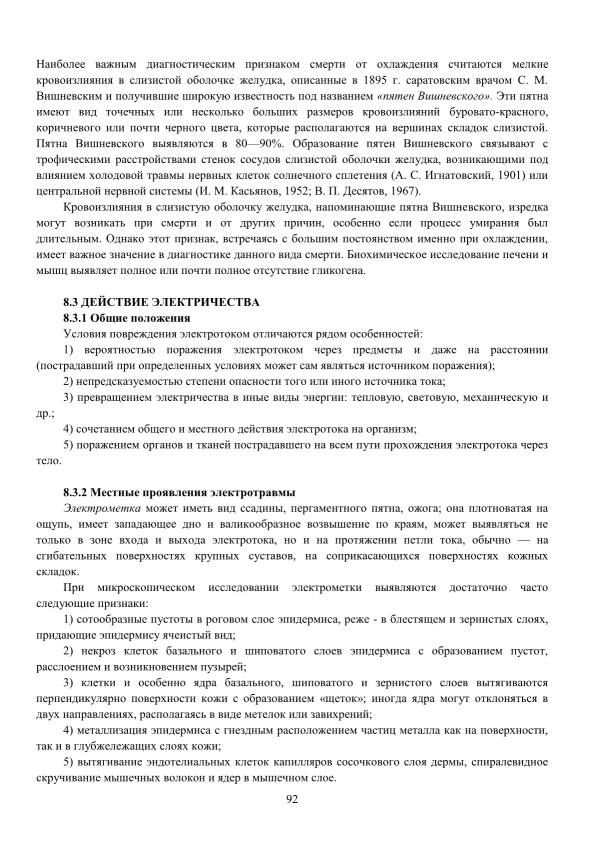 Наиболее важным диагностическим признаком смерти от охлаждения считаются мелкие кровоизлияния в слизистой оболочке желудка, описанные в 1895 г. саратовским врачом С. М. Вишневским и получившие широкую известность под названием «пятен Вишневского». Эти пятна имеют вид точечных или несколько больших размеров кровоизлияний буровато-красного, коричневого или почти черного цвета, которые располагаются на вершинах складок слизистой. Пятна Вишневского выявляются в 80—90%. Образование пятен Вишневского связывают с трофическими расстройствами стенок сосудов слизистой оболочки желудка, возникающими под влиянием холодовой травмы нервных клеток солнечного сплетения (А. С. Игнатовский, 1901) или центральной нервной системы (И. М. Касьянов, 1952; В. П. Десятов, 1967).

Кровоизлияния в слизистую оболочку желудка, напоминающие пятна Вишневского, изредка могут возникать при смерти и от других причин, особенно если процесс умирания был длительным. Однако этот признак, встречаясь с большим постоянством именно при охлаждении, имеет важное значение в диагностике данного вида смерти. Биохимическое исследование печени и мышц выявляет полное или почти полное отсутствие гликогена.

8.3 ДЕЙСТВИЕ ЭЛЕКТРИЧЕСТВА
8.3.1 Общие положения

Условия повреждения электротоком отличаются рядом особенностей:

1) вероятностью поражения электротоком через предметы и даже на расстоянии (пострадавший при определенных условиях может сам являться источником поражения);

2) непредсказуемостью степени опасности того или иного источника тока;

3) превращением электричества в иные виды энергии: тепловую, световую, механическую и др.;

4) сочетанием общего и местного действия электротока на организм;

5) поражением органов и тканей пострадавшего на всем пути прохождения электротока через тело.

8.3.2 Местные проявления электротравмы

Электрометка может иметь вид ссадины, пергаментного пятна, ожога; она плотноватая на ощупь, имеет западающее дно и валикообразное возвышение по краям, может выявляться не только в зоне входа и выхода электротока, но и на протяжении петли тока, обычно — на сгибательных поверхностях крупных суставов, на соприкасающихся поверхностях кожных складок.

При микроскопическом исследовании электрометки выявляются достаточно часто следующие признаки:

1) сотообразные пустоты в роговом слое эпидермиса, реже - в блестящем и зернистых слоях, придающие эпидермису ячеистый вид;

2) некроз клеток базального и шиповатого слоев эпидермиса с образованием пустот, расслоением и возникновением пузырей;

3) клетки и особенно ядра базального, шиповатого и зернистого слоев вытягиваются перпендикулярно поверхности кожи с образованием «щеток»; иногда ядра могут отклоняться в двух направлениях, располагаясь в виде метелок или завихрений;

4) металлизация эпидермиса с гнездным расположением частиц металла как на поверхности, так и в глубжележащих слоях кожи;

5) вытягивание эндотелиальных клеток капилляров сосочкового слоя дермы, спиралевидное скручивание мышечных волокон и ядер в мышечном слое.

92